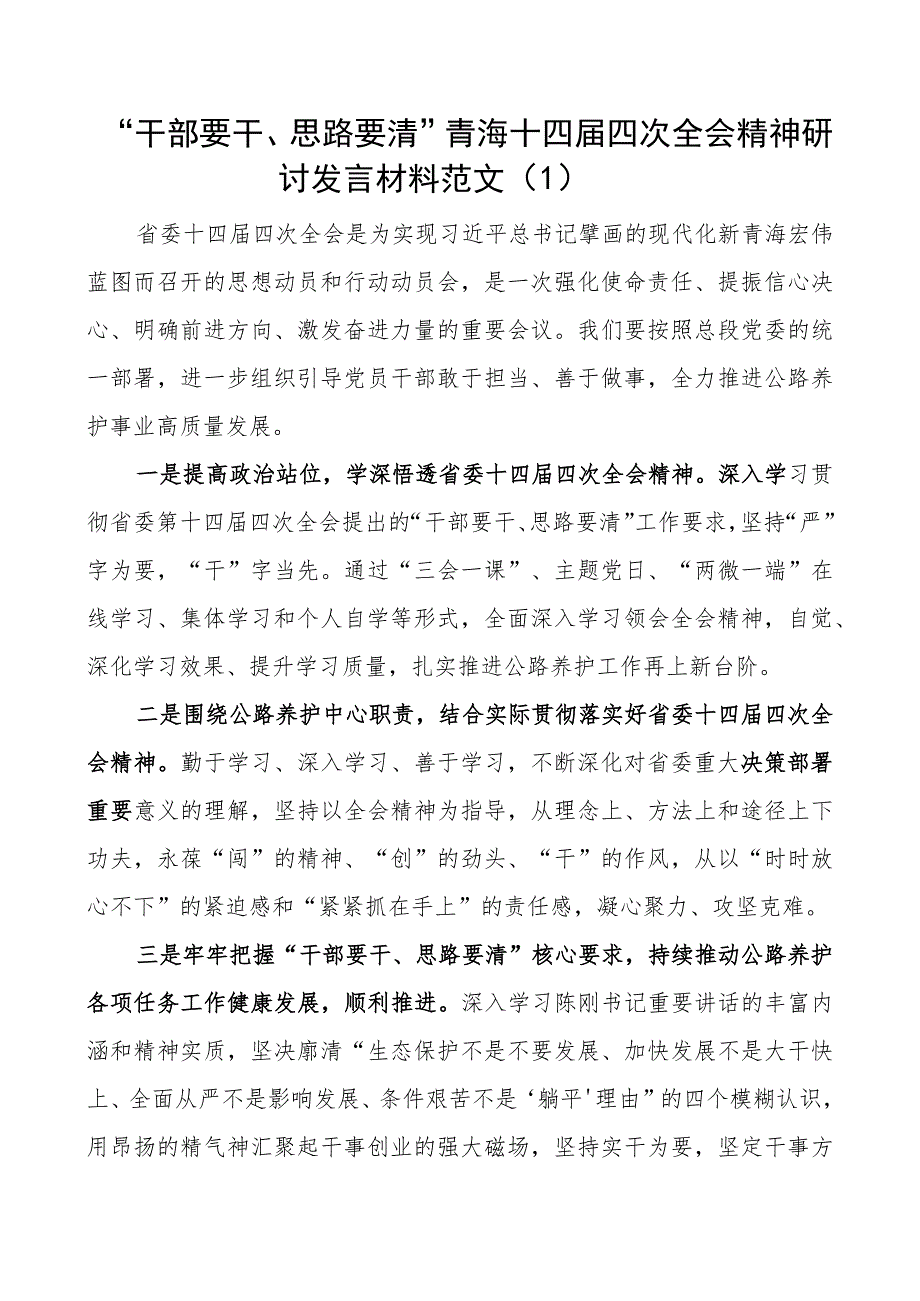 “干部要干、思路要清”青海十四届四次全会精神研讨发言材料范文（1）

省委十四届四次全会是为实现习近平总书记擘画的现代化新青海宏伟蓝图而召开的思想动员和行动动员会，是一次强化使命责任、提振信心决心、明确前进方向、激发奋进力量的重要会议。我们要按照总段党委的统一部署，进一步组织引导党员干部敢于担当、善于做事，全力推进公路养护事业高质量发展。

一是提高政治站位，学深悟透省委十四届四次全会精神。深入学习贯彻省委第十四届四次全会提出的“干部要干、思路要清”工作要求，坚持“严”字为要，“干”字当先。通过“三会一课”、主题党日、“两微一端”在线学习、集体学习和个人自学等形式，全面深入学习领会全会精神，自觉、深化学习效果、提升学习质量，扎实推进公路养护工作再上新台阶。

二是围绕公路养护中心职责，结合实际贯彻落实好省委十四届四次全会精神。勤于学习、深入学习、善于学习，不断深化对省委重大决策部署重要意义的理解，坚持以全会精神为指导，从理念上、方法上和途径上下功夫，永葆“闯”的精神、“创”的劲头、“干”的作风，从以“时时放心不下”的紧迫感和“紧紧抓在手上”的责任感，凝心聚力、攻坚克难。

三是牢牢把握“干部要干、思路要清”核心要求，持续推动公路养护各项任务工作健康发展，顺利推进。深入学习陈刚书记重要讲话的丰富内涵和精神实质，坚决廓清“生态保护不是不要发展、加快发展不是大干快上、全面从严不是影响发展、条件艰苦不是‘躺平'理由”的四个模糊认识，用昂扬的精气神汇聚起干事创业的强大磁场，坚持实干为要，坚定干事方